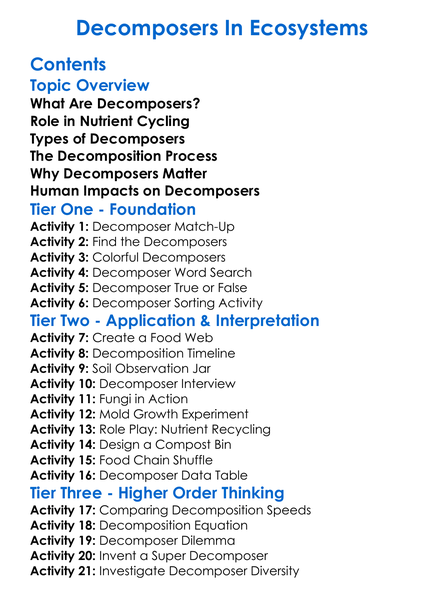 Decomposers In Ecosystems

Contents

Topic Overview

What Are Decomposers?
Role in Nutrient Cycling
Types of Decomposers
The Decomposition Process
Why Decomposers Matter
Human Impacts on Decomposers

Tier One - Foundation

Activity 1: Decomposer Match-Up
Activity 2: Find the Decomposers
Activity 3: Colorful Decomposers
Activity 4: Decomposer Word Search
Activity 5: Decomposer True or False
Activity 6: Decomposer Sorting Activity

Tier Two - Application & Interpretation

Activity 7: Create a Food Web
Activity 8: Decomposition Timeline
Activity 9: Soil Observation Jar
Activity 10: Decomposer Interview
Activity 11: Fungi in Action
Activity 12: Mold Growth Experiment
Activity 13: Role Play: Nutrient Recycling
Activity 14: Design a Compost Bin
Activity 15: Food Chain Shuffle
Activity 16: Decomposer Data Table

Tier Three - Higher Order Thinking

Activity 17: Comparing Decomposition Speeds
Activity 18: Decomposition Equation
Activity 19: Decomposer Dilemma
Activity 20: Invent a Super Decomposer
Activity 21: Investigate Decomposer Diversity